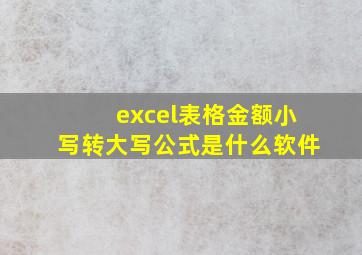 excel表格金额小写转大写公式是什么软件